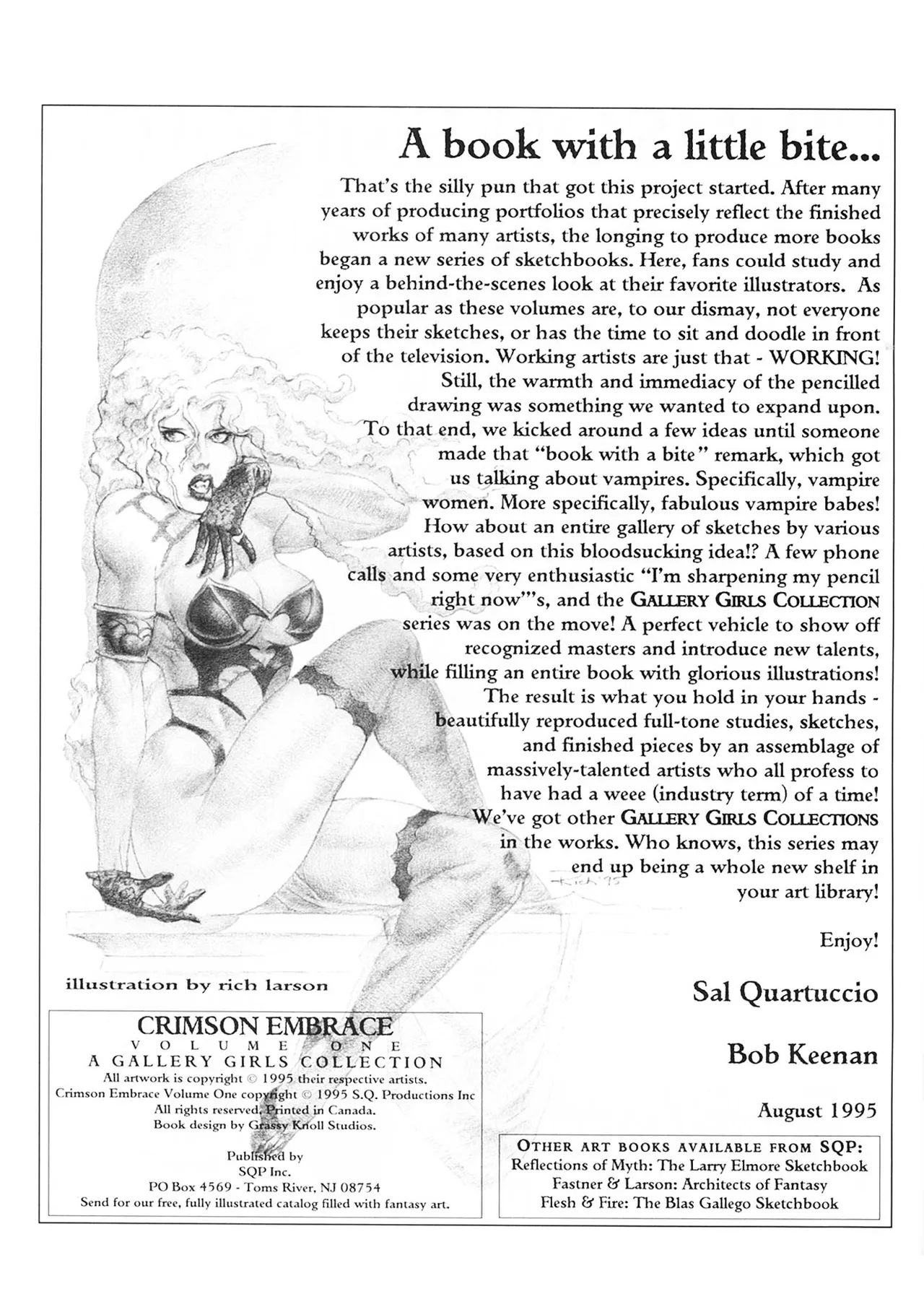 A book with a little bite...

That's the silly pun that got this project started. After many years of producing portfolios that precisely reflect the finished works of many artists, the longing to produce more books began a new series of sketchbooks. Here, fans could study and enjoy a behind-the-scenes look at their favorite illustrators. As popular as these volumes are, to our dismay, not everyone keeps their sketches, or has the time to sit and doodle in front of the television. Working artists are just that - WORKING! Still, the warmth and immediacy of the pencilled drawing was something we wanted to expand upon. To that end, we kicked around a few ideas until someone made that "book with a bite" remark, which got us talking about vampires. Specifically, vampire women. More specifically, fabulous vampire babes! How about an entire gallery of sketches by various artists, based on this bloodsucking idea!? A few phone calls and some very enthusiastic "I'm sharpening my pencil right now"'s, and the GALLERY GIRLS COLLECTION series was on the move! A perfect vehicle to show off recognized masters and introduce new talents, while filling an entire book with glorious illustrations! The result is what you hold in your hands - beautifully reproduced full-tone studies, sketches, and finished pieces by an assemblage of massively-talented artists who all profess to have had a weee (industry term) of a time! We've got other GALLERY GIRLS COLLECTIONS in the works. Who knows, this series may end up being a whole new shelf in your art library!

Enjoy!

Sal Quartuccio

Bob Keenan

August 1995

Rich '95

illustration by rich larson

CRIMSON EMBRACE
VOLUME ONE
A GALLERY GIRLS COLLECTION
All artwork is copyright © 1995 their respective artists.
Crimson Embrace Volume One copyright © 1995 S.Q. Productions Inc
All rights reserved. Printed in Canada.
Book design by Grassy Knoll Studios.

Published by
SQP Inc.
PO Box 4569 - Toms River, NJ 08754
Send for our free, fully illustrated catalog filled with fantasy art.

OTHER ART BOOKS AVAILABLE FROM SQP:
Reflections of Myth: The Larry Elmore Sketchbook
Fastner & Larson: Architects of Fantasy
Flesh & Fire: The Blas Gallego Sketchbook